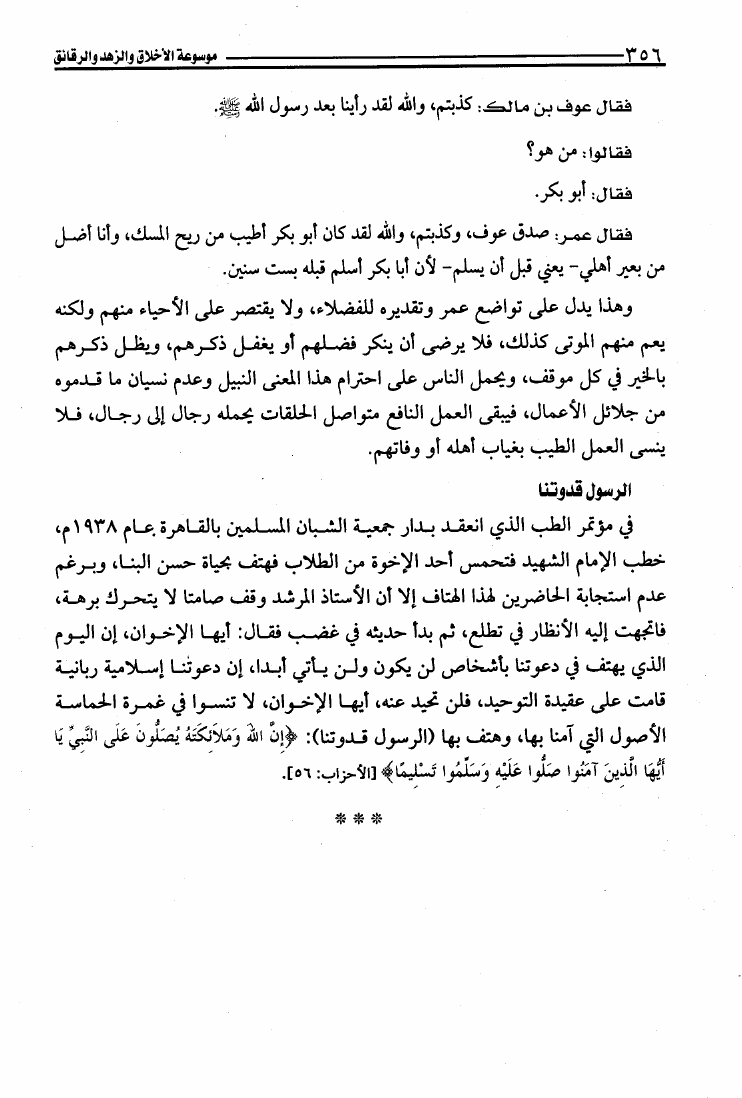 ٣٥٦ موسوعة الأخلاق والزهد والرقائق

فقال عوف بن مالك: كذبتم، والله لقد رأينا بعد رسول الله ﷺ.

فقالوا: من هو؟

فقال: أبو بكر.

فقال عمر: صدق عوف، وكذبتم، والله لقد كان أبو بكر أطيب من ريح المسك، وأنا أضل من بعير أهلي- يعني قبل أن يسلم- لأن أبا بكر أسلم قبله بست سنين.

وهذا يدل على تواضع عمر وتقديره للفضلاء، ولا يقتصر على الأحياء منهم ولكنه يعم منهم الموتى كذلك، فلا يرضى أن ينكر فضلهم أو يغفل ذكرهم، ويظل ذكرهم بالخير في كل موقف، ويحمل الناس على احترام هذا المعنى النبيل وعدم نسيان ما قدموه من جلائل الأعمال، فيبقى العمل النافع متواصل الحلقات يحمله رجال إلى رجال، فلا ينسى العمل الطيب بغياب أهله أو وفاتهم.

الرسول قدوتنا

في مؤتمر الطب الذي انعقد بدار جمعية الشبان المسلمين بالقاهرة عام ١٩٣٨م، خطب الإمام الشهيد فتحمس أحد الإخوة من الطلاب فهتف بحياة حسن البنا، وبرغم عدم استجابة الحاضرين لهذا الهتاف إلا أن الأستاذ المرشد وقف صامتا لا يتحرك برهة، فاتجهت إليه الأنظار في تطلع، ثم بدأ حديثه في غضب فقال: أيها الإخوان، إن اليوم الذي يهتف في دعوتنا بأشخاص لن يكون ولن يأتي أبدا، إن دعوتنا إسلامية ربانية قامت على عقيدة التوحيد، فلن تحيد عنه، أيها الإخوان، لا تنسوا في غمرة الحماسة الأصول التي آمنا بها، وهتف بها (الرسول قدوتنا): ﴿إِنَّ اللهَ وَمَلَائِكَتَهُ يُصَلُّونَ عَلَى النَّبِيِّ يَا أَيُّهَا الَّذِينَ آمَنُوا صَلُّوا عَلَيْهِ وَسَلِّمُوا تَسْلِيمًا﴾ [الأحزاب: ٥٦].

***